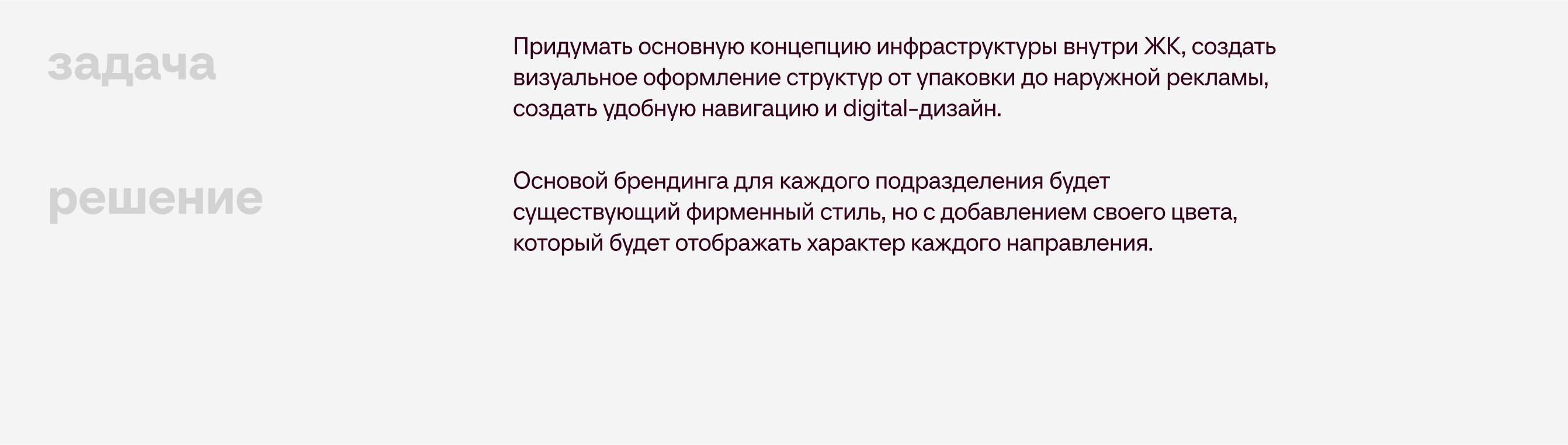 задача

Придумать основную концепцию инфраструктуры внутри ЖК, создать визуальное оформление структур от упаковки до наружной рекламы, создать удобную навигацию и digital-дизайн.

решение

Основой брендинга для каждого подразделения будет существующий фирменный стиль, но с добавлением своего цвета, который будет отображать характер каждого направления.